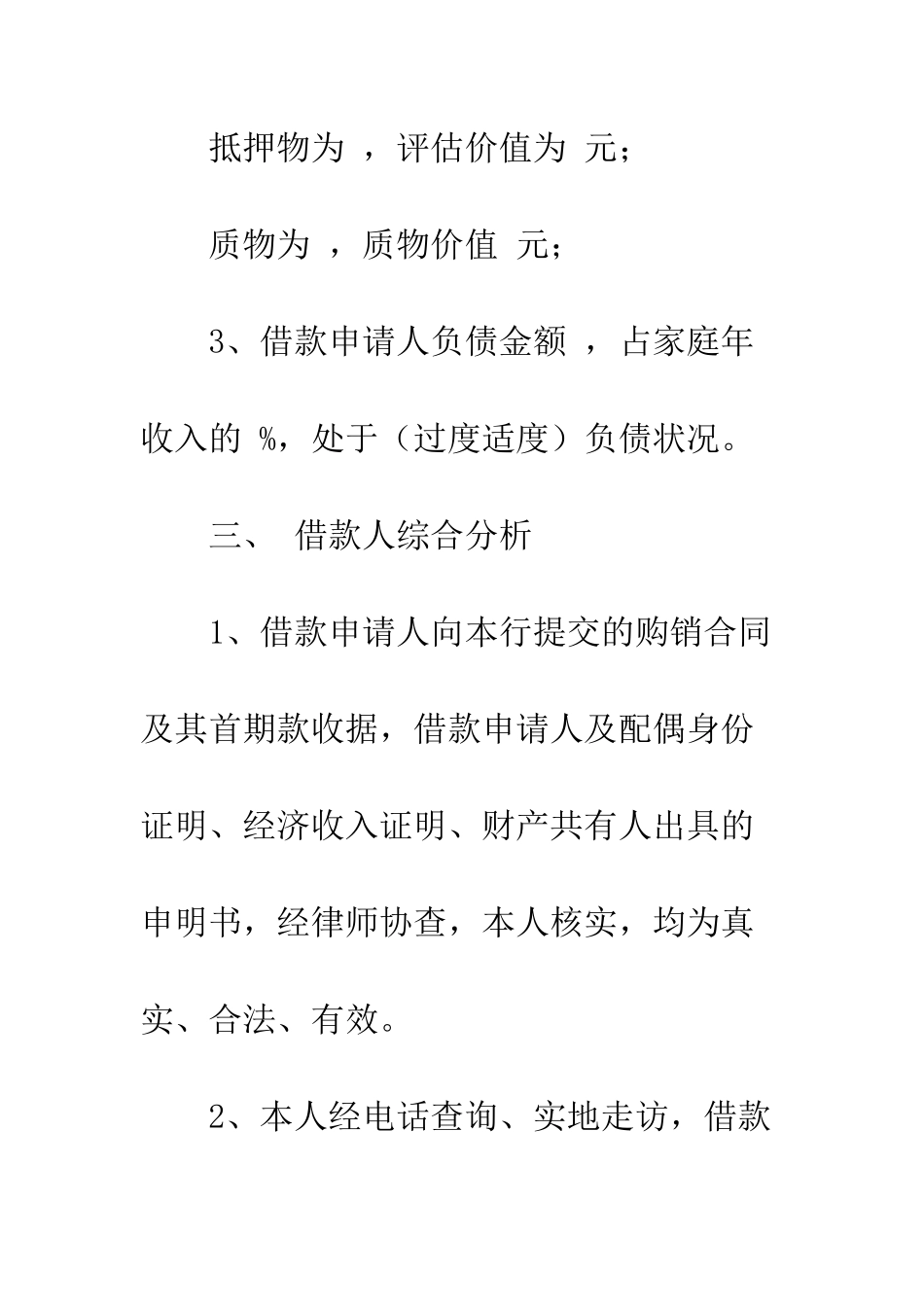 抵押物为 ，评估价值为 元；

质物为 ，质物价值 元；

3、借款申请人负债金额 ，占家庭年收入的 %，处于（过度适度）负债状况。

三、 借款人综合分析

1、借款申请人向本行提交的购销合同及其首期款收据，借款申请人及配偶身份证明、经济收入证明、财产共有人出具的申明书，经律师协查，本人核实，均为真实、合法、有效。

2、本人经电话查询、实地走访，借款